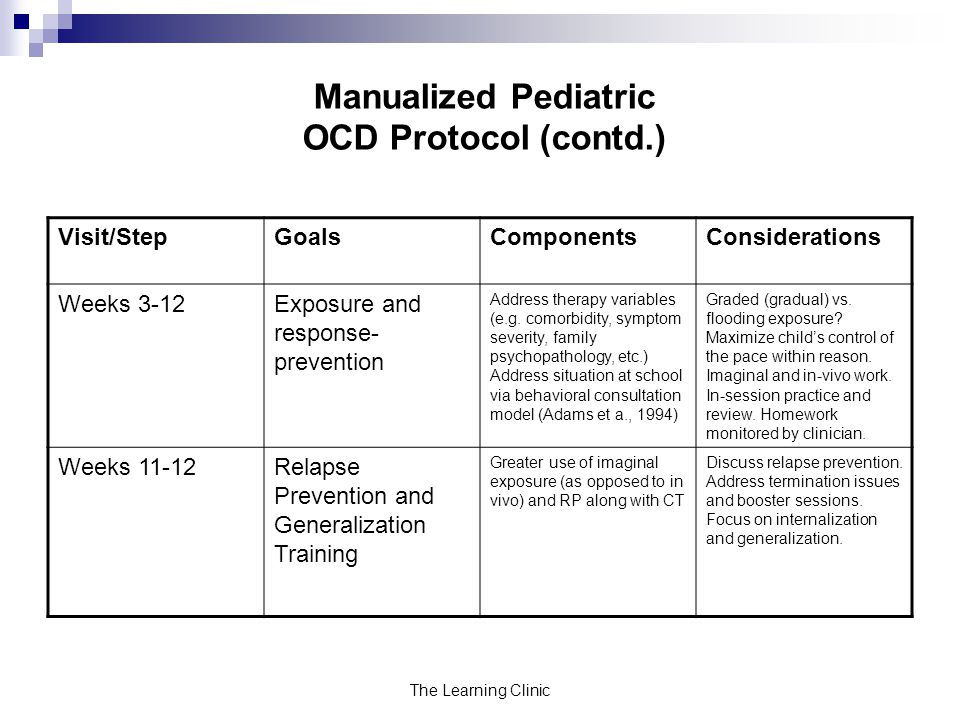 Manualized Pediatric OCD Protocol (contd.)

| Visit/Step | Goals | Components | Considerations |
|---|---|---|---|
| Weeks 3-12 | Exposure and response-prevention | Address therapy variables (e.g. comorbidity, symptom severity, family psychopathology, etc.) Address situation at school via behavioral consultation model (Adams et a., 1994) | Graded (gradual) vs. flooding exposure? Maximize child's control of the pace within reason. Imaginal and in-vivo work. In-session practice and review. Homework monitored by clinician. |
| Weeks 11-12 | Relapse Prevention and Generalization Training | Greater use of imaginal exposure (as opposed to in vivo) and RP along with CT | Discuss relapse prevention. Address termination issues and booster sessions. Focus on internalization and generalization. |

The Learning Clinic